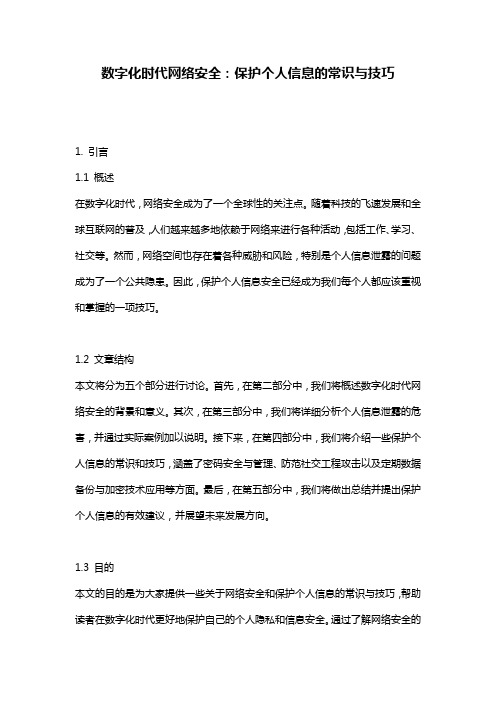 数字化时代网络安全：保护个人信息的常识与技巧

1. 引言

1.1 概述

在数字化时代，网络安全成为了一个全球性的关注点。随着科技的飞速发展和全球互联网的普及，人们越来越多地依赖于网络来进行各种活动，包括工作、学习、社交等。然而，网络空间也存在着各种威胁和风险，特别是个人信息泄露的问题成为了一个公共隐患。因此，保护个人信息安全已经成为我们每个人都应该重视和掌握的一项技巧。

1.2 文章结构

本文将分为五个部分进行讨论。首先，在第二部分中，我们将概述数字化时代网络安全的背景和意义。其次，在第三部分中，我们将详细分析个人信息泄露的危害，并通过实际案例加以说明。接下来，在第四部分中，我们将介绍一些保护个人信息的常识和技巧，涵盖了密码安全与管理、防范社交工程攻击以及定期数据备份与加密技术应用等方面。最后，在第五部分中，我们将做出总结并提出保护个人信息的有效建议，并展望未来发展方向。

1.3 目的

本文的目的是为大家提供一些关于网络安全和保护个人信息的常识与技巧，帮助读者在数字化时代更好地保护自己的个人隐私和信息安全。通过了解网络安全的